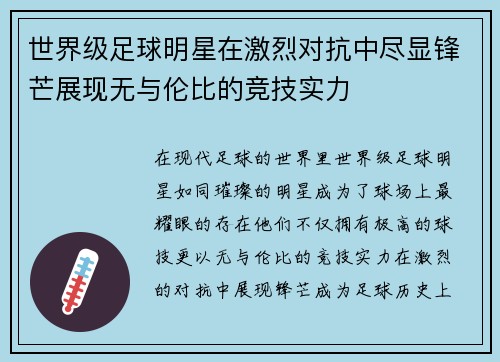 世界级足球明星在激烈对抗中尽显锋芒展现无与伦比的竞技实力

在现代足球的世界里世界级足球明星如同璀璨的明星成为了球场上最耀眼的存在他们不仅拥有极高的球技更以无与伦比的竞技实力在激烈的对抗中展现锋芒成为足球历史上